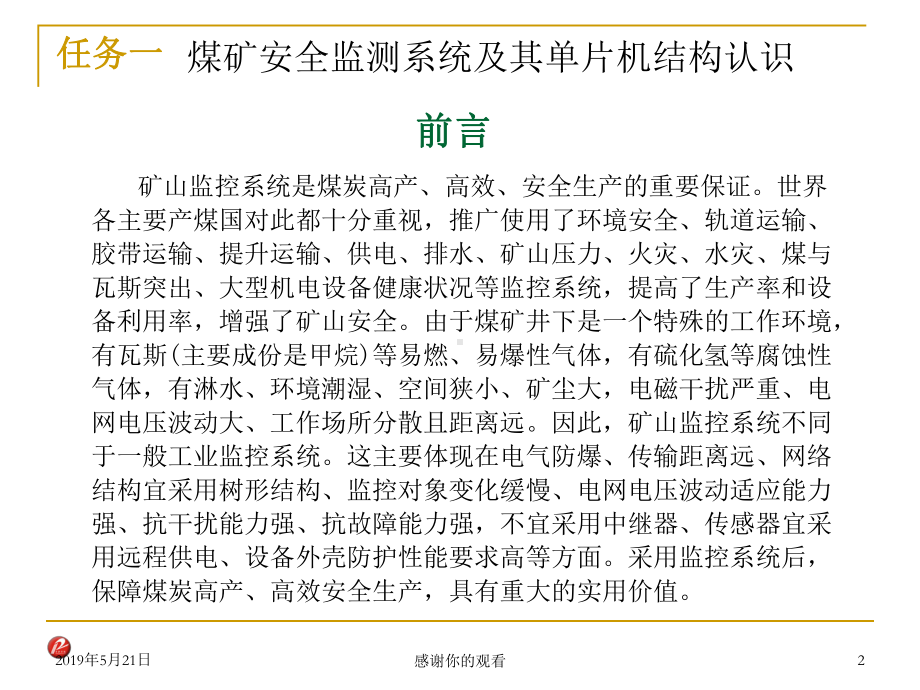 任务一 煤矿安全监测系统及其单片机结构认识

前言

矿山监控系统是煤炭高产、高效、安全生产的重要保证。世界各主要产煤国对此都十分重视，推广使用了环境安全、轨道运输、胶带运输、提升运输、供电、排水、矿山压力、火灾、水灾、煤与瓦斯突出、大型机电设备健康状况等监控系统，提高了生产率和设备利用率，增强了矿山安全。由于煤矿井下是一个特殊的工作环境，有瓦斯(主要成份是甲烷)等易燃、易爆性气体，有硫化氢等腐蚀性气体，有淋水、环境潮湿、空间狭小、矿尘大，电磁干扰严重、电网电压波动大、工作场所分散且距离远。因此，矿山监控系统不同于一般工业监控系统。这主要体现在电气防爆、传输距离远、网络结构宜采用树形结构、监控对象变化缓慢、电网电压波动适应能力强、抗干扰能力强、抗故障能力强，不宜采用中继器、传感器宜采用远程供电、设备外壳防护性能要求高等方面。采用监控系统后，保障煤炭高产、高效安全生产，具有重大的实用价值。

2019年5月21日

感谢你的观看

2